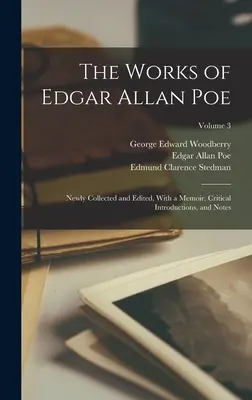 The Works of Edgar Allan Poe

Volume 3

George Edward Woodberry
Edgar Allan Poe
Edmund Clarence Stedman

Newly Collected and Edited, With a Memoir, Critical Introductions, and Notes